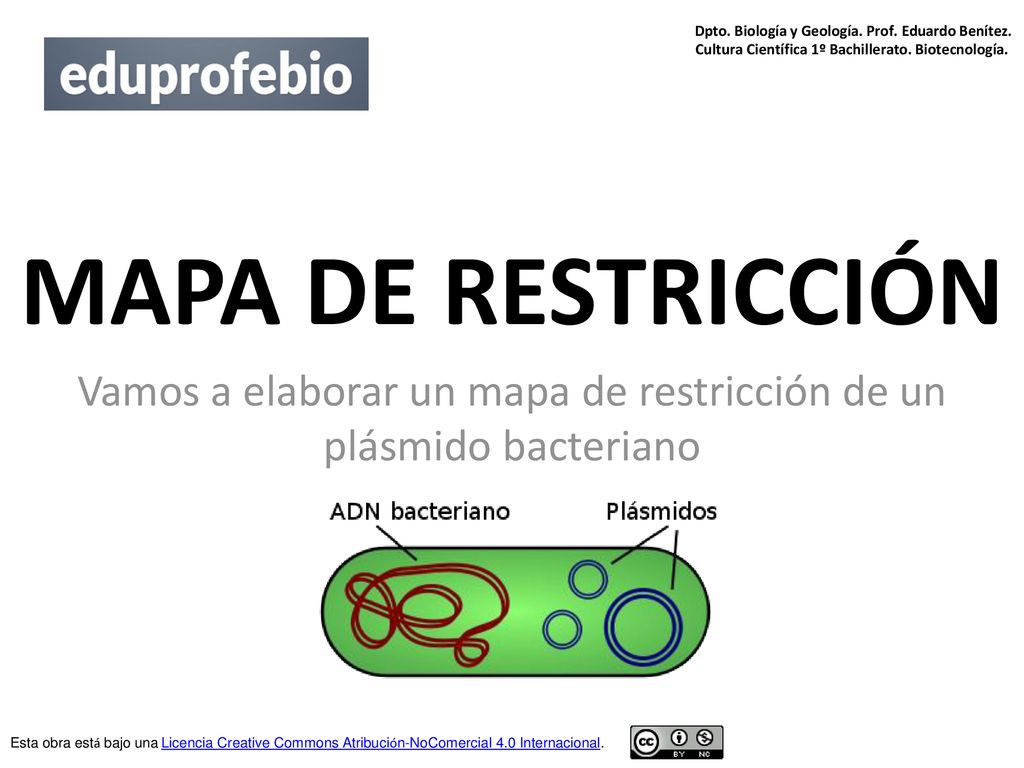 eduprofebio

Dpto. Biología y Geología. Prof. Eduardo Benítez.
Cultura Científica 1º Bachillerato. Biotecnología.

MAPA DE RESTRICCIÓN

Vamos a elaborar un mapa de restricción de un plásmido bacteriano

ADN bacteriano

Plásmidos

Esta obra está bajo una Licencia Creative Commons Atribución-NoComercial 4.0 Internacional.

cc BY NC